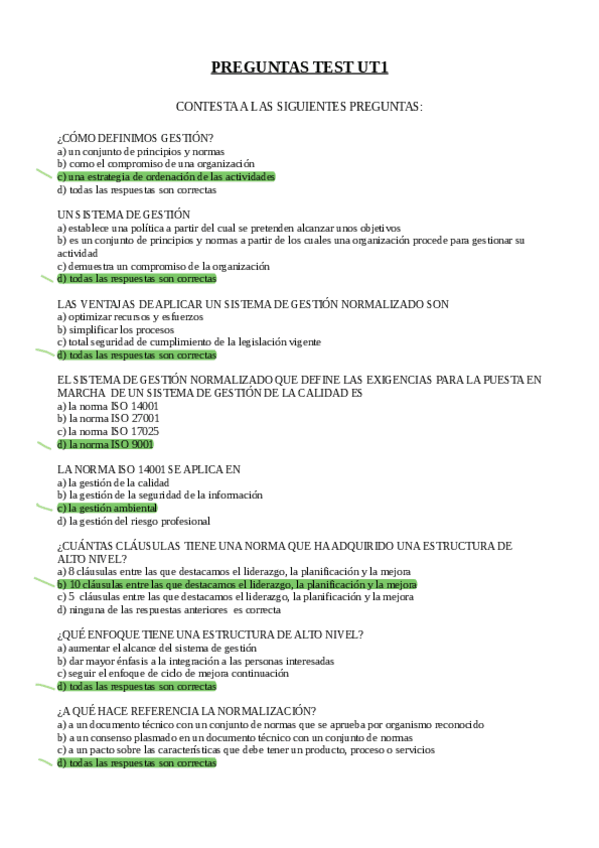 PREGUNTAS TEST UT1

CONTESTA A LAS SIGUIENTES PREGUNTAS:

¿CÓMO DEFINIMOS GESTIÓN?
a) un conjunto de principios y normas
b) como el compromiso de una organización
c) una estrategia de ordenación de las actividades
d) todas las respuestas son correctas

UN SISTEMA DE GESTIÓN
a) establece una política a partir del cual se pretenden alcanzar unos objetivos
b) es un conjunto de principios y normas a partir de los cuales una organización procede para gestionar su actividad
c) demuestra un compromiso de la organización
d) todas las respuestas son correctas

LAS VENTAJAS DE APLICAR UN SISTEMA DE GESTIÓN NORMALIZADO SON
a) optimizar recursos y esfuerzos
b) simplificar los procesos
c) total seguridad de cumplimiento de la legislación vigente
d) todas las respuestas son correctas

EL SISTEMA DE GESTIÓN NORMALIZADO QUE DEFINE LAS EXIGENCIAS PARA LA PUESTA EN MARCHA DE UN SISTEMA DE GESTIÓN DE LA CALIDAD ES
a) la norma ISO 14001
b) la norma ISO 27001
c) la norma ISO 17025
d) la norma ISO 9001

LA NORMA ISO 14001 SE APLICA EN
a) la gestión de la calidad
b) la gestión de la seguridad de la información
c) la gestión ambiental
d) la gestión del riesgo profesional

¿CUÁNTAS CLÁUSULAS TIENE UNA NORMA QUE HA ADQUIRIDO UNA ESTRUCTURA DE ALTO NIVEL?
a) 8 cláusulas entre las que destacamos el liderazgo, la planificación y la mejora
b) 10 cláusulas entre las que destacamos el liderazgo, la planificación y la mejora
c) 5 cláusulas entre las que destacamos el liderazgo, la planificación y la mejora
d) ninguna de las respuestas anteriores es correcta

¿QUÉ ENFOQUE TIENE UNA ESTRUCTURA DE ALTO NIVEL?
a) aumentar el alcance del sistema de gestión
b) dar mayor énfasis a la integración a las personas interesadas
c) seguir el enfoque de ciclo de mejora continuación
d) todas las respuestas son correctas

¿A QUÉ HACE REFERENCIA LA NORMALIZACIÓN?
a) a un documento técnico con un conjunto de normas que se aprueba por organismo reconocido
b) a un consenso plasmado en un documento técnico con un conjunto de normas
c) a un pacto sobre las características que debe tener un producto, proceso o servicios
d) todas las respuestas son correctas